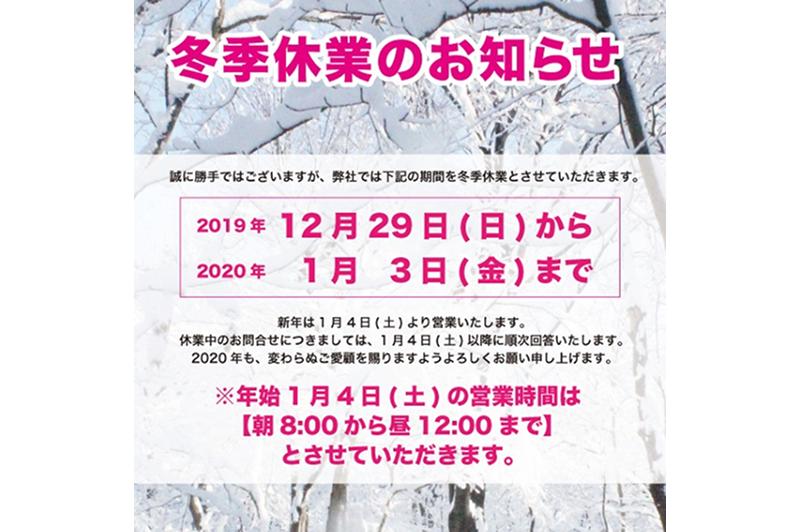 冬季休業のお知らせ

誠に勝手ではございますが、弊社では下記の期間を冬季休業とさせていただきます。

2019年 12月29日(日)から
2020年 1月 3日(金)まで

新年は1月4日(土)より営業いたします。
休業中のお問合せにつきましては、1月4日(土)以降に順次回答いたします。
2020年も、変わらぬご愛顧を賜りますようよろしくお願い申し上げます。

※年始1月4日(土)の営業時間は
【朝8:00から昼12:00まで】
とさせていただきます。